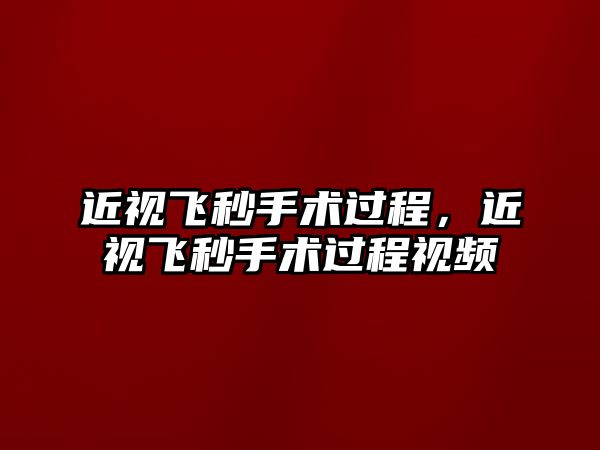 近视飞秒手术过程，近视飞秒手术过程视频